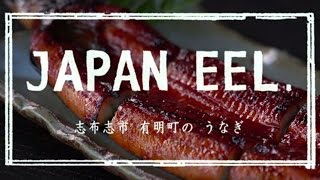 JAPAN EEL.

志布志市 有明町の うなぎ